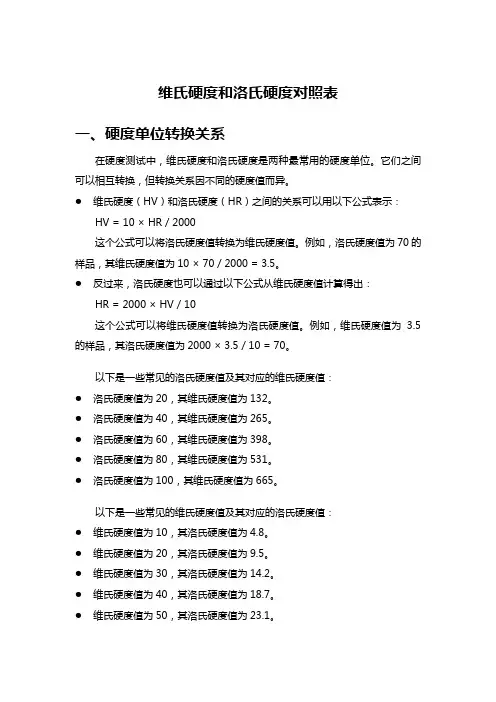 维氏硬度和洛氏硬度对照表

一、硬度单位转换关系

在硬度测试中，维氏硬度和洛氏硬度是两种最常用的硬度单位。它们之间可以相互转换，但转换关系因不同的硬度值而异。

● 维氏硬度（HV）和洛氏硬度（HR）之间的关系可以用以下公式表示：

HV = 10 × HR / 2000

这个公式可以将洛氏硬度值转换为维氏硬度值。例如，洛氏硬度值为 70 的样品，其维氏硬度值为 10 × 70 / 2000 = 3.5。

● 反过来，洛氏硬度也可以通过以下公式从维氏硬度值计算得出：

HR = 2000 × HV / 10

这个公式可以将维氏硬度值转换为洛氏硬度值。例如，维氏硬度值为 3.5 的样品，其洛氏硬度值为 2000 × 3.5 / 10 = 70。

以下是一些常见的洛氏硬度值及其对应的维氏硬度值：

● 洛氏硬度值为 20，其维氏硬度值为 132。
● 洛氏硬度值为 40，其维氏硬度值为 265。
● 洛氏硬度值为 60，其维氏硬度值为 398。
● 洛氏硬度值为 80，其维氏硬度值为 531。
● 洛氏硬度值为 100，其维氏硬度值为 665。

以下是一些常见的维氏硬度值及其对应的洛氏硬度值：

● 维氏硬度值为 10，其洛氏硬度值为 4.8。
● 维氏硬度值为 20，其洛氏硬度值为 9.5。
● 维氏硬度值为 30，其洛氏硬度值为 14.2。
● 维氏硬度值为 40，其洛氏硬度值为 18.7。
● 维氏硬度值为 50，其洛氏硬度值为 23.1。